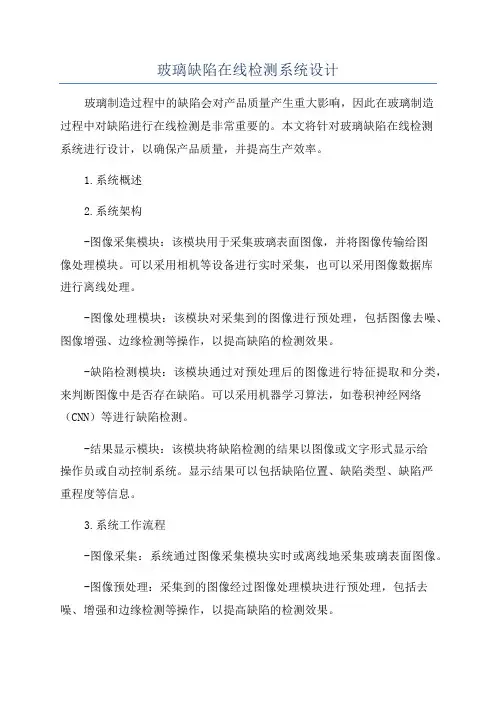 玻璃缺陷在线检测系统设计

玻璃制造过程中的缺陷会对产品质量产生重大影响，因此在玻璃制造过程中对缺陷进行在线检测是非常重要的。本文将针对玻璃缺陷在线检测系统进行设计，以确保产品质量，并提高生产效率。

1.系统概述

2.系统架构

-图像采集模块：该模块用于采集玻璃表面图像，并将图像传输给图像处理模块。可以采用相机等设备进行实时采集，也可以采用图像数据库进行离线处理。

-图像处理模块：该模块对采集到的图像进行预处理，包括图像去噪、图像增强、边缘检测等操作，以提高缺陷的检测效果。

-缺陷检测模块：该模块通过对预处理后的图像进行特征提取和分类，来判断图像中是否存在缺陷。可以采用机器学习算法，如卷积神经网络（CNN）等进行缺陷检测。

-结果显示模块：该模块将缺陷检测的结果以图像或文字形式显示给操作员或自动控制系统。显示结果可以包括缺陷位置、缺陷类型、缺陷严重程度等信息。

3.系统工作流程

-图像采集：系统通过图像采集模块实时或离线地采集玻璃表面图像。

-图像预处理：采集到的图像经过图像处理模块进行预处理，包括去噪、增强和边缘检测等操作，以提高缺陷的检测效果。